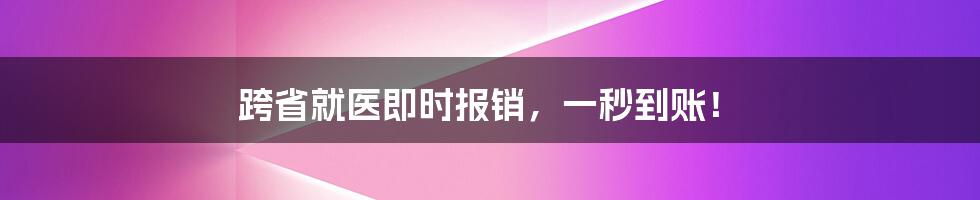 跨省就医即时报销，一秒到账！